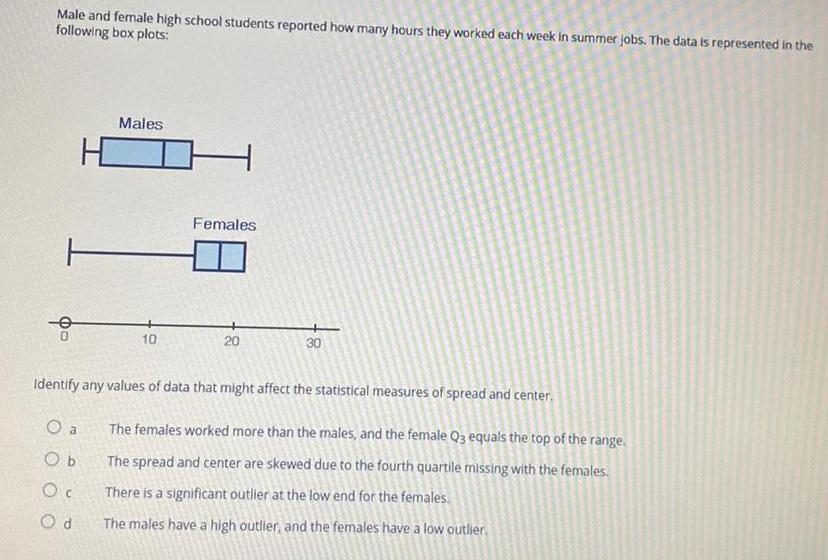 Male and female high school students reported how many hours they worked each week in summer jobs. The data is represented in the following box plots:

Males

Females

0
10
20
30

Identify any values of data that might affect the statistical measures of spread and center.

a The females worked more than the males, and the female $Q_3$ equals the top of the range.

b The spread and center are skewed due to the fourth quartile missing with the females.

c There is a significant outlier at the low end for the females.

d The males have a high outlier, and the females have a low outlier.